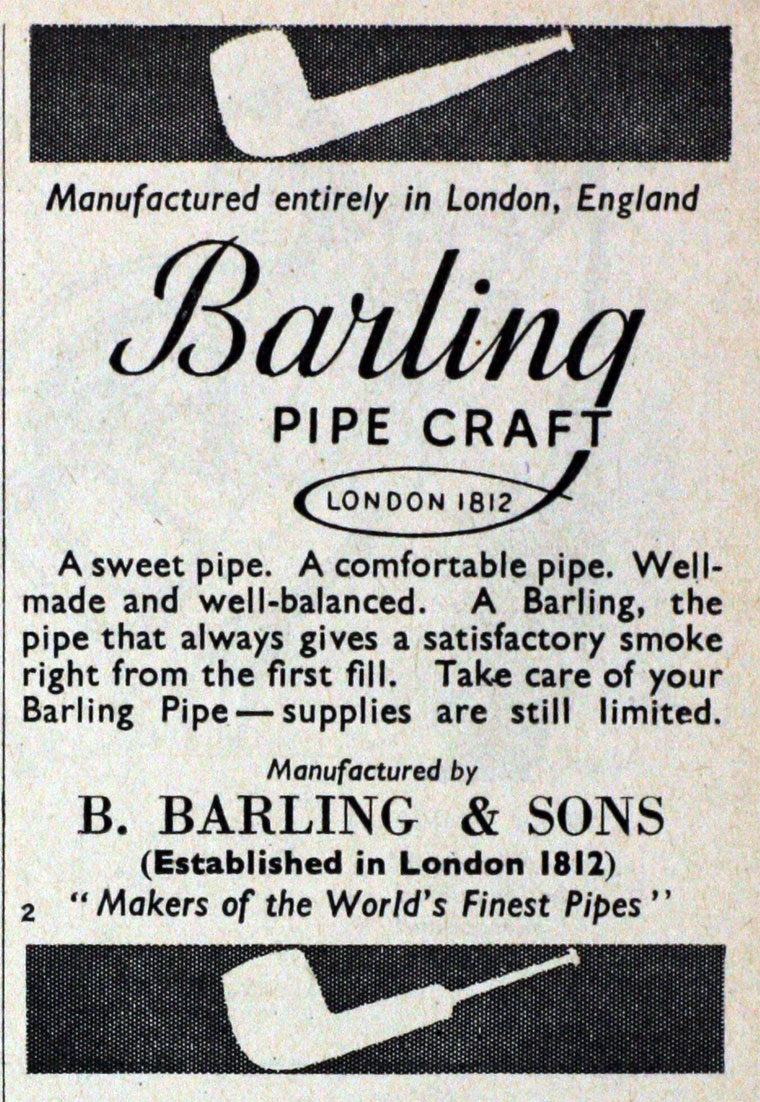 Manufactured entirely in London, England

Barling

PIPE CRAFT

LONDON 1812

A sweet pipe. A comfortable pipe. Well-made and well-balanced. A Barling, the pipe that always gives a satisfactory smoke right from the first fill. Take care of your Barling Pipe — supplies are still limited.

Manufactured by

B. BARLING & SONS

(Established in London 1812)

2 "Makers of the World's Finest Pipes"